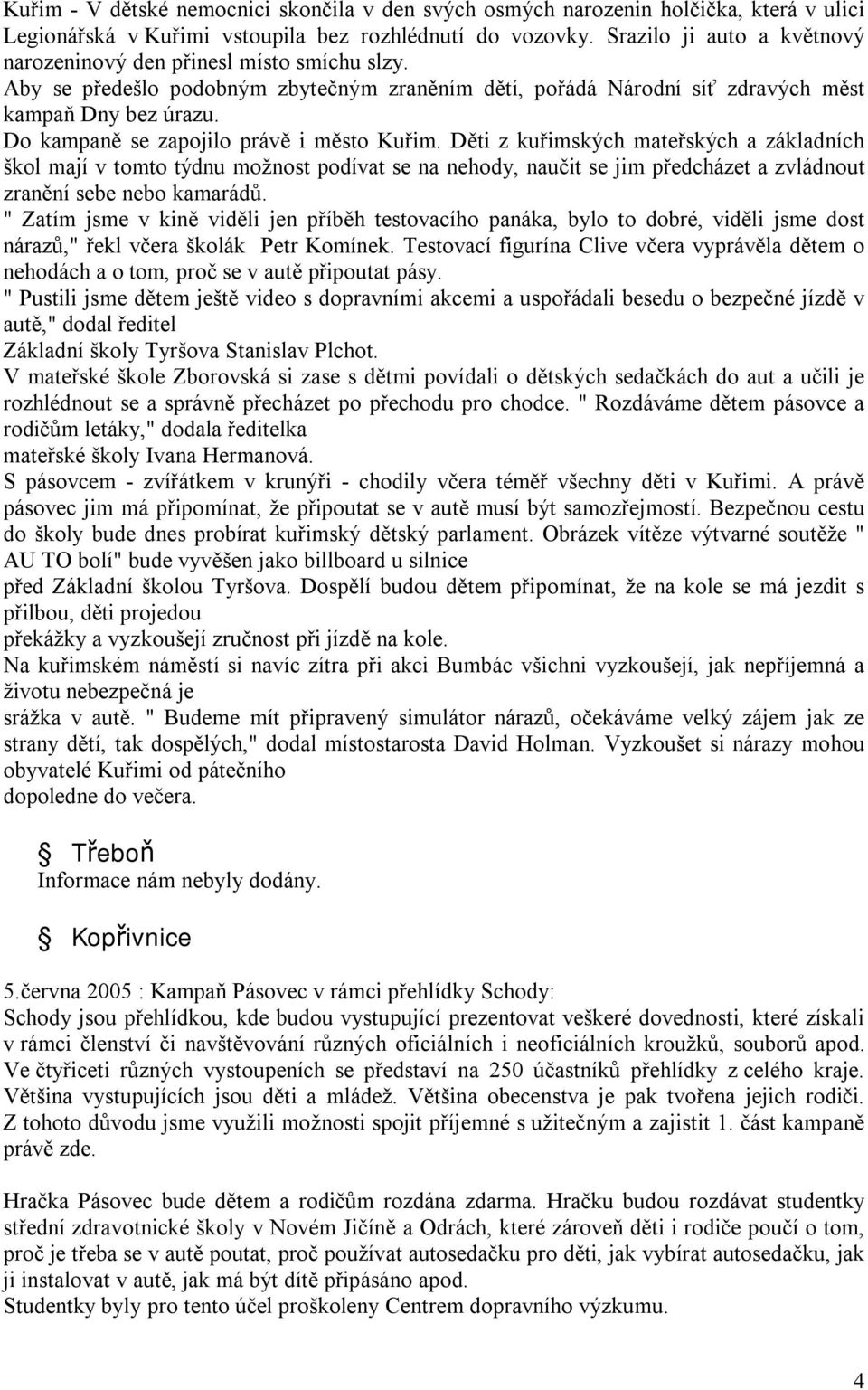 Kuřim - V dětské nemocnici skončila v den svých osmých narozenin holčička, která v ulici Legionářská v Kuřimi vstoupila bez rozhlédnutí do vozovky. Srazilo ji auto a květnový narozeninový den přinesl místo smíchu slzy.
Aby se předešlo podobným zbytečným zraněním dětí, pořádá Národní síť zdravých měst kampaň Dny bez úrazu.
Do kampaně se zapojilo právě i město Kuřim. Děti z kuřimských mateřských a základních škol mají v tomto týdnu možnost podívat se na nehody, naučit se jim předcházet a zvládnout zranění sebe nebo kamarádů.
" Zatím jsme v kině viděli jen příběh testovacího panáka, bylo to dobré, viděli jsme dost nárazů," řekl včera školák Petr Komínek. Testovací figurína Clive včera vyprávěla dětem o nehodách a o tom, proč se v autě připoutat pásy.
" Pustili jsme dětem ještě video s dopravními akcemi a uspořádali besedu o bezpečné jízdě v autě," dodal ředitel
Základní školy Tyršova Stanislav Plchot.
V mateřské škole Zborovská si zase s dětmi povídali o dětských sedačkách do aut a učili je rozhlédnout se a správně přecházet po přechodu pro chodce. " Rozdáváme dětem pásovce a rodičům letáky," dodala ředitelka
mateřské školy Ivana Hermanová.
S pásovcem - zvířátkem v krunýři - chodily včera téměř všechny děti v Kuřimi. A právě pásovec jim má připomínat, že připoutat se v autě musí být samozřejmostí. Bezpečnou cestu do školy bude dnes probírat kuřimský dětský parlament. Obrázek vítěze výtvarné soutěže " AU TO bolí" bude vyvěšen jako billboard u silnice
před Základní školou Tyršova. Dospělí budou dětem připomínat, že na kole se má jezdit s přilbou, děti projedou
překážky a vyzkoušejí zručnost při jízdě na kole.
Na kuřimském náměstí si navíc zítra při akci Bumbác všichni vyzkoušejí, jak nepříjemná a životu nebezpečná je
srážka v autě. " Budeme mít připravený simulátor nárazů, očekáváme velký zájem jak ze strany dětí, tak dospělých," dodal místostarosta David Holman. Vyzkoušet si nárazy mohou obyvatelé Kuřimi od pátečního
dopoledne do večera.

Třeboň
Informace nám nebyly dodány.

Kopřivnice

5.června 2005 : Kampaň Pásovec v rámci přehlídky Schody:
Schody jsou přehlídkou, kde budou vystupující prezentovat veškeré dovednosti, které získali v rámci členství či navštěvování různých oficiálních i neoficiálních kroužků, souborů apod. Ve čtyřiceti různých vystoupeních se představí na 250 účastníků přehlídky z celého kraje. Většina vystupujících jsou děti a mládež. Většina obecenstva je pak tvořena jejich rodiči. Z tohoto důvodu jsme využili možnosti spojit příjemné s užitečným a zajistit 1. část kampaně právě zde.

Hračka Pásovec bude dětem a rodičům rozdána zdarma. Hračku budou rozdávat studentky střední zdravotnické školy v Novém Jičíně a Odrách, které zároveň děti i rodiče poučí o tom, proč je třeba se v autě poutat, proč používat autosedačku pro děti, jak vybírat autosedačku, jak ji instalovat v autě, jak má být dítě připásáno apod.
Studentky byly pro tento účel proškoleny Centrem dopravního výzkumu.

4